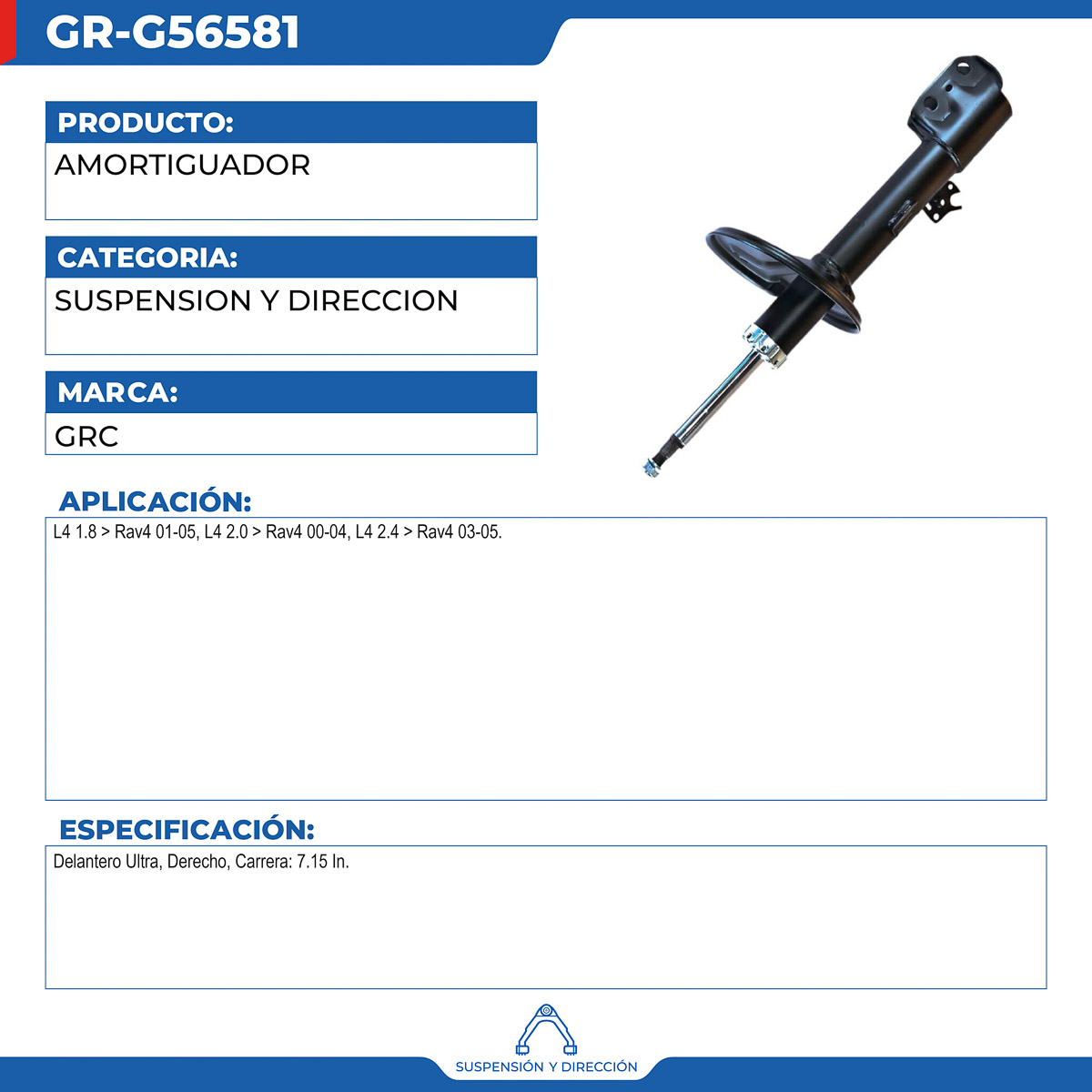 GR-G56581

PRODUCTO:

AMORTIGUADOR

CATEGORIA:

SUSPENSION Y DIRECCION

MARCA:

GRC

APLICACIÓN:

L4 1.8 > Rav4 01-05, L4 2.0 > Rav4 00-04, L4 2.4 > Rav4 03-05.

ESPECIFICACIÓN:

Delantero Ultra, Derecho, Carrera: 7.15 In.

SUSPENSIÓN Y DIRECCIÓN